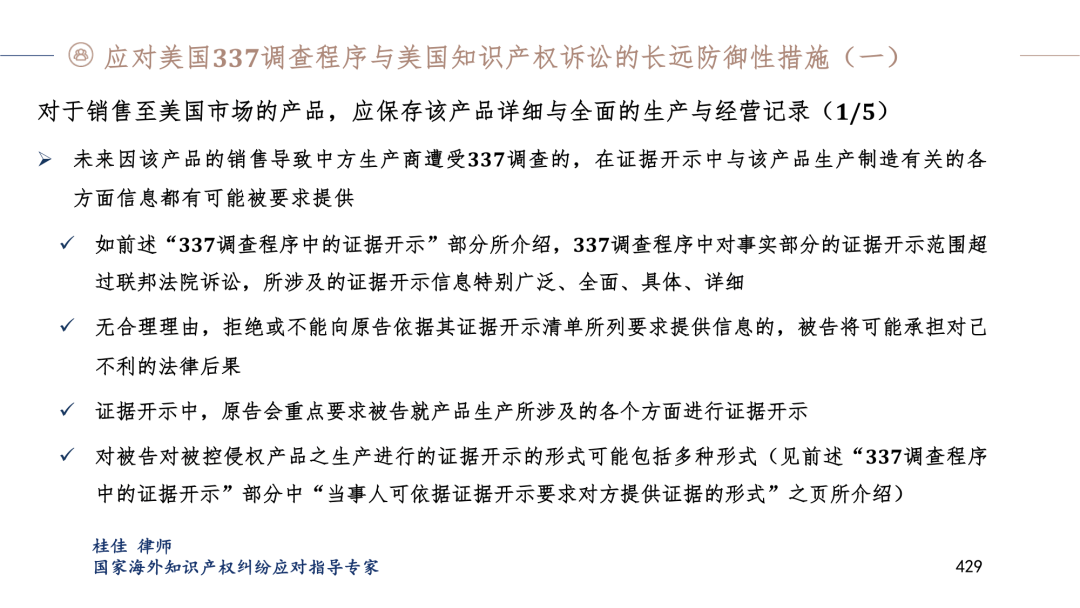 应对美国337调查程序与美国知识产权诉讼的长远防御性措施（一）

对于销售至美国市场的产品，应保存该产品详细与全面的生产与经营记录（1/5）

➢ 未来因该产品的销售导致中方生产商遭受337调查的，在证据开示中与该产品生产制造有关的各方面信息都有可能被要求提供

✓ 如前述“337调查程序中的证据开示”部分所介绍，337调查程序中对事实部分的证据开示范围超过联邦法院诉讼，所涉及的证据开示信息特别广泛、全面、具体、详细

✓ 无合理理由，拒绝或不能向原告依据其证据开示清单所列要求提供信息的，被告将可能承担对己不利的法律后果

✓ 证据开示中，原告会重点要求被告就产品生产所涉及的各个方面进行证据开示

✓ 对被告对被控侵权产品之生产进行的证据开示的形式可能包括多种形式（见前述“337调查程序中的证据开示”部分中“当事人可依据证据开示要求对方提供证据的形式”之页所介绍）

桂佳 律师
国家海外知识产权纠纷应对指导专家

429